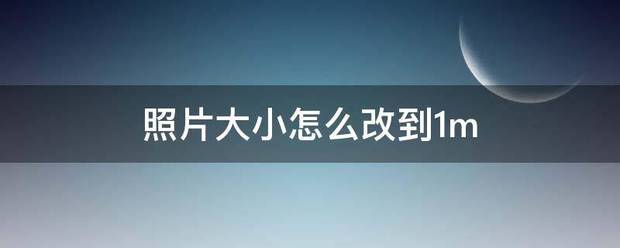 照片大小怎么改到1m